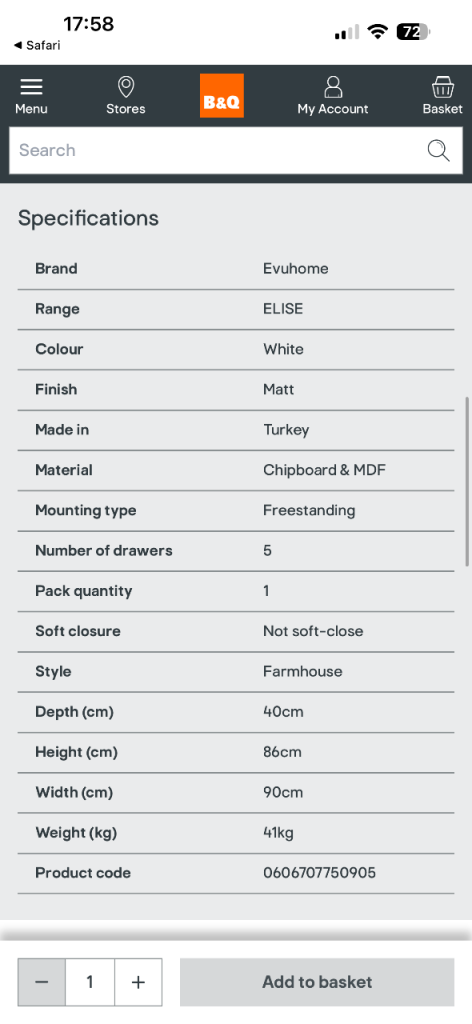 17:58
◀ Safari
72

Menu
Stores
B&Q
My Account
Basket

Search

Specifications

| Brand | Evuhome |
|---|---|
| Range | ELISE |
| Colour | White |
| Finish | Matt |
| Made in | Turkey |
| Material | Chipboard & MDF |
| Mounting type | Freestanding |
| Number of drawers | 5 |
| Pack quantity | 1 |
| Soft closure | Not soft-close |
| Style | Farmhouse |
| Depth (cm) | 40cm |
| Height (cm) | 86cm |
| Width (cm) | 90cm |
| Weight (kg) | 41kg |
| Product code | 0606707750905 |

− 1 +
Add to basket